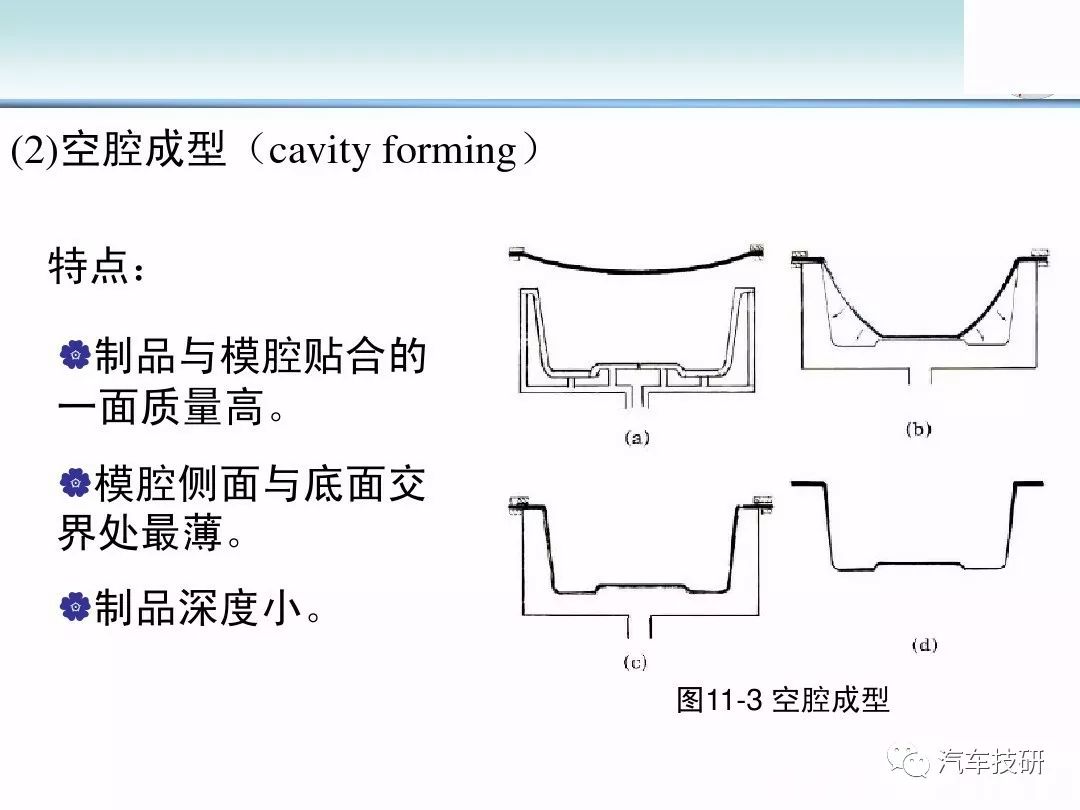 (2)空腔成型（cavity forming）

特点：

制品与模腔贴合的一面质量高。

模腔侧面与底面交界处最薄。

制品深度小。

(a)

(b)

(c)

(d)

图11-3 空腔成型

汽车技研